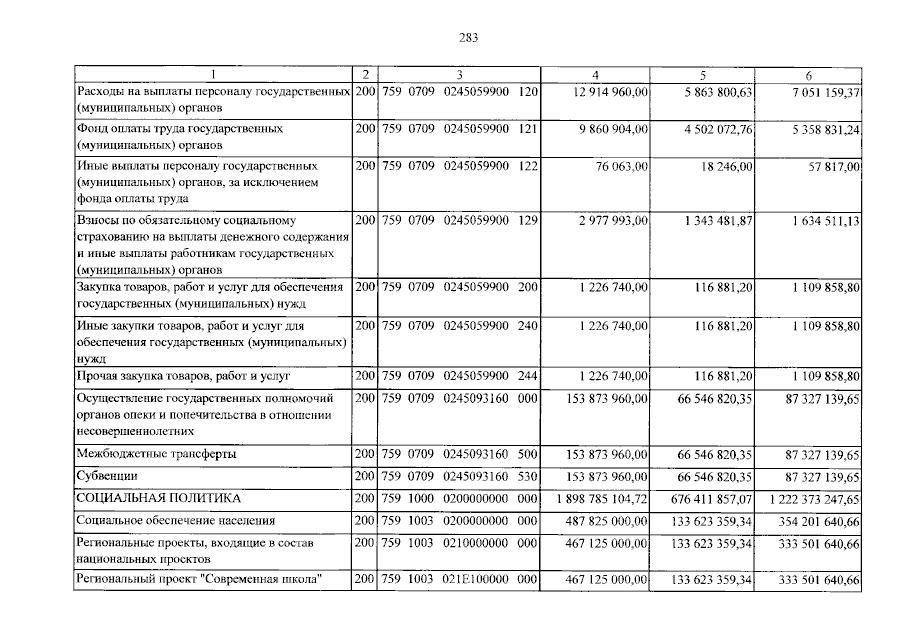 283

| 1 | 2 | 3 | 4 | 5 | 6 |
|---|---|---|---|---|---|
| Расходы на выплаты персоналу государственных (муниципальных) органов | 200 | 759 0709 0245059900 120 | 12 914 960,00 | 5 863 800,63 | 7 051 159,37 |
| Фонд оплаты труда государственных (муниципальных) органов | 200 | 759 0709 0245059900 121 | 9 860 904,00 | 4 502 072,76 | 5 358 831,24 |
| Иные выплаты персоналу государственных (муниципальных) органов, за исключением фонда оплаты труда | 200 | 759 0709 0245059900 122 | 76 063,00 | 18 246,00 | 57 817,00 |
| Взносы по обязательному социальному страхованию на выплаты денежного содержания и иные выплаты работникам государственных (муниципальных) органов | 200 | 759 0709 0245059900 129 | 2 977 993,00 | 1 343 481,87 | 1 634 511,13 |
| Закупка товаров, работ и услуг для обеспечения государственных (муниципальных) нужд | 200 | 759 0709 0245059900 200 | 1 226 740,00 | 116 881,20 | 1 109 858,80 |
| Иные закупки товаров, работ и услуг для обеспечения государственных (муниципальных) нужд | 200 | 759 0709 0245059900 240 | 1 226 740,00 | 116 881,20 | 1 109 858,80 |
| Прочая закупка товаров, работ и услуг | 200 | 759 0709 0245059900 244 | 1 226 740,00 | 116 881,20 | 1 109 858,80 |
| Осуществление государственных полномочий органов опеки и попечительства в отношении несовершеннолетних | 200 | 759 0709 0245093160 000 | 153 873 960,00 | 66 546 820,35 | 87 327 139,65 |
| Межбюджетные трансферты | 200 | 759 0709 0245093160 500 | 153 873 960,00 | 66 546 820,35 | 87 327 139,65 |
| Субвенции | 200 | 759 0709 0245093160 530 | 153 873 960,00 | 66 546 820,35 | 87 327 139,65 |
| СОЦИАЛЬНАЯ ПОЛИТИКА | 200 | 759 1000 0200000000 000 | 1 898 785 104,72 | 676 411 857,07 | 1 222 373 247,65 |
| Социальное обеспечение населения | 200 | 759 1003 0200000000 000 | 487 825 000,00 | 133 623 359,34 | 354 201 640,66 |
| Региональные проекты, входящие в состав национальных проектов | 200 | 759 1003 0210000000 000 | 467 125 000,00 | 133 623 359,34 | 333 501 640,66 |
| Региональный проект "Современная школа" | 200 | 759 1003 021E100000 000 | 467 125 000,00 | 133 623 359,34 | 333 501 640,66 |